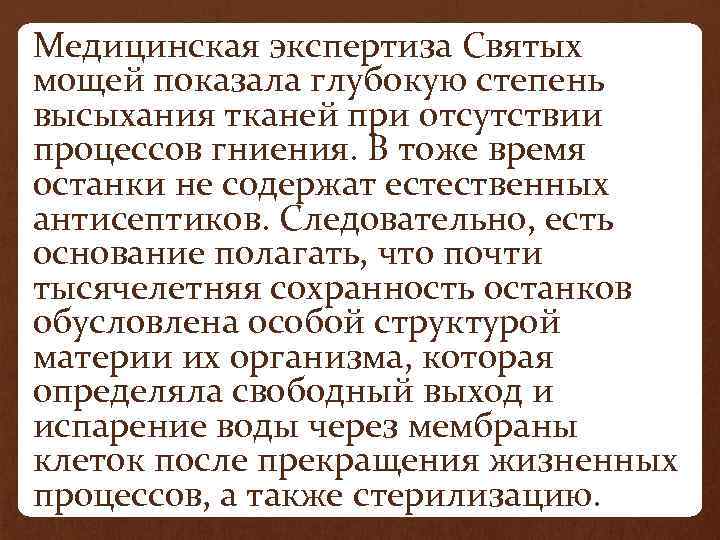 Медицинская экспертиза Святых мощей показала глубокую степень высыхания тканей при отсутствии процессов гниения. В тоже время останки не содержат естественных антисептиков. Следовательно, есть основание полагать, что почти тысячелетняя сохранность останков обусловлена особой структурой материи их организма, которая определяла свободный выход и испарение воды через мембраны клеток после прекращения жизненных процессов, а также стерилизацию.